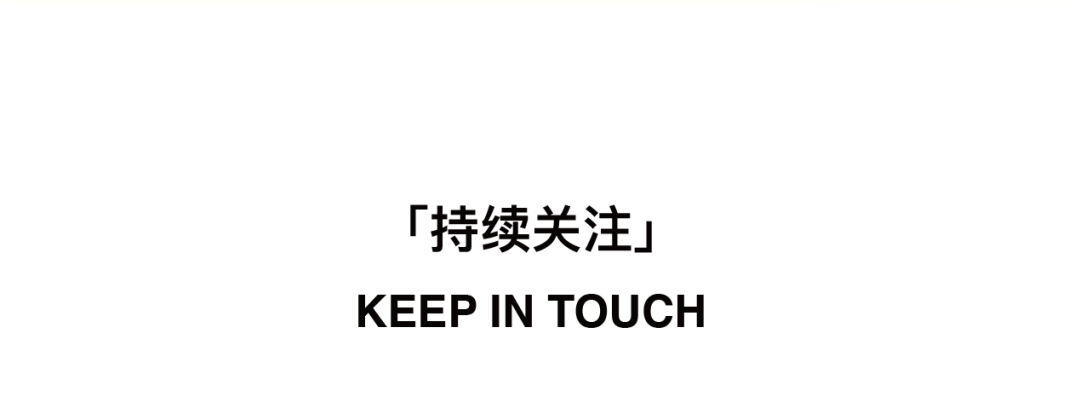 「持续关注」
KEEP IN TOUCH